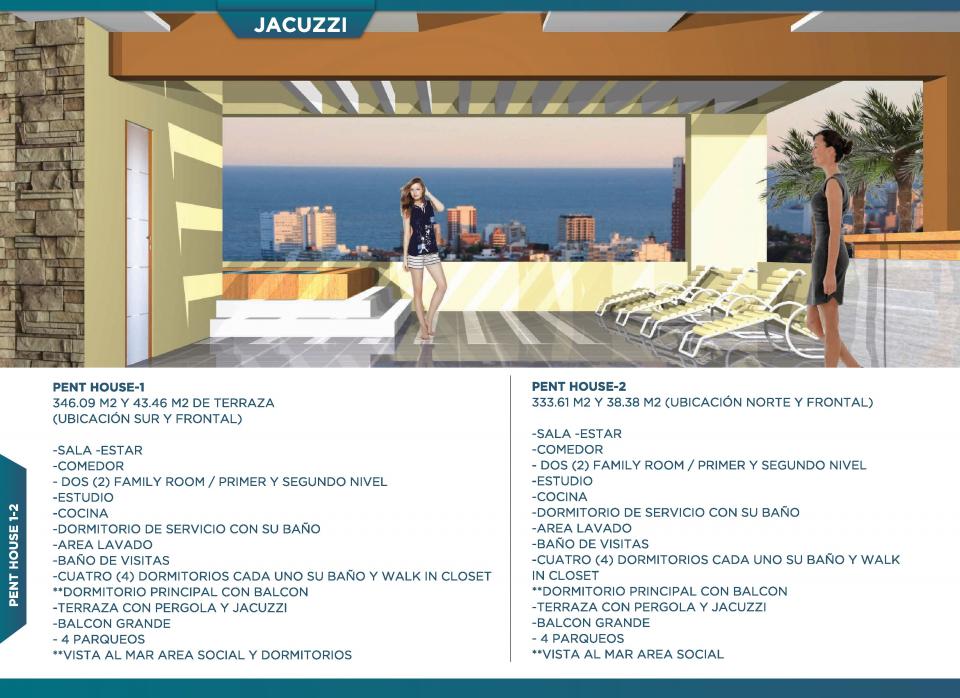 JACUZZI

PENT HOUSE 1-2

PENT HOUSE-1
346.09 M2 Y 43.46 M2 DE TERRAZA
(UBICACIÓN SUR Y FRONTAL)

-SALA -ESTAR
-COMEDOR
- DOS (2) FAMILY ROOM / PRIMER Y SEGUNDO NIVEL
-ESTUDIO
-COCINA
-DORMITORIO DE SERVICIO CON SU BAÑO
-AREA LAVADO
-BAÑO DE VISITAS
-CUATRO (4) DORMITORIOS CADA UNO SU BAÑO Y WALK IN CLOSET
**DORMITORIO PRINCIPAL CON BALCON
-TERRAZA CON PERGOLA Y JACUZZI
-BALCON GRANDE
- 4 PARQUEOS
**VISTA AL MAR AREA SOCIAL Y DORMITORIOS

PENT HOUSE-2
333.61 M2 Y 38.38 M2 (UBICACIÓN NORTE Y FRONTAL)

-SALA -ESTAR
-COMEDOR
- DOS (2) FAMILY ROOM / PRIMER Y SEGUNDO NIVEL
-ESTUDIO
-COCINA
-DORMITORIO DE SERVICIO CON SU BAÑO
-AREA LAVADO
-BAÑO DE VISITAS
-CUATRO (4) DORMITORIOS CADA UNO SU BAÑO Y WALK IN CLOSET
**DORMITORIO PRINCIPAL CON BALCON
-TERRAZA CON PERGOLA Y JACUZZI
-BALCON GRANDE
- 4 PARQUEOS
**VISTA AL MAR AREA SOCIAL